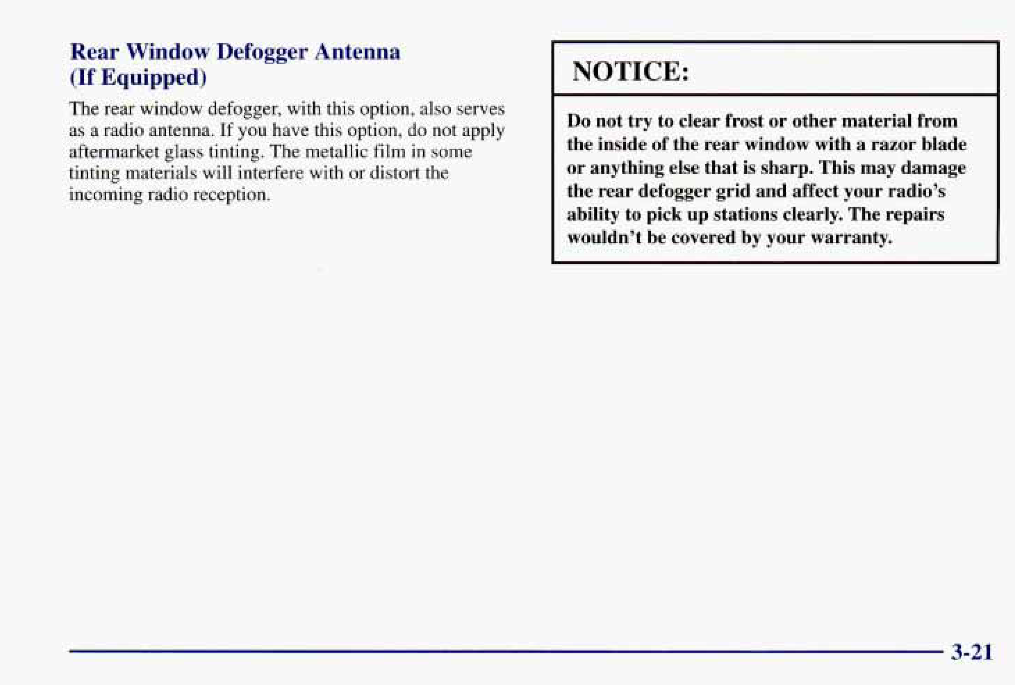 Rear Window Defogger Antenna (If Equipped)

The rear window defogger, with this option, also serves as a radio antenna. If you have this option, do not apply aftermarket glass tinting. The metallic film in some tinting materials will interfere with or distort the incoming radio reception.

NOTICE:

Do not try to clear frost or other material from the inside of the rear window with a razor blade or anything else that is sharp. This may damage the rear defogger grid and affect your radio's ability to pick up stations clearly. The repairs wouldn't be covered by your warranty.

3-21